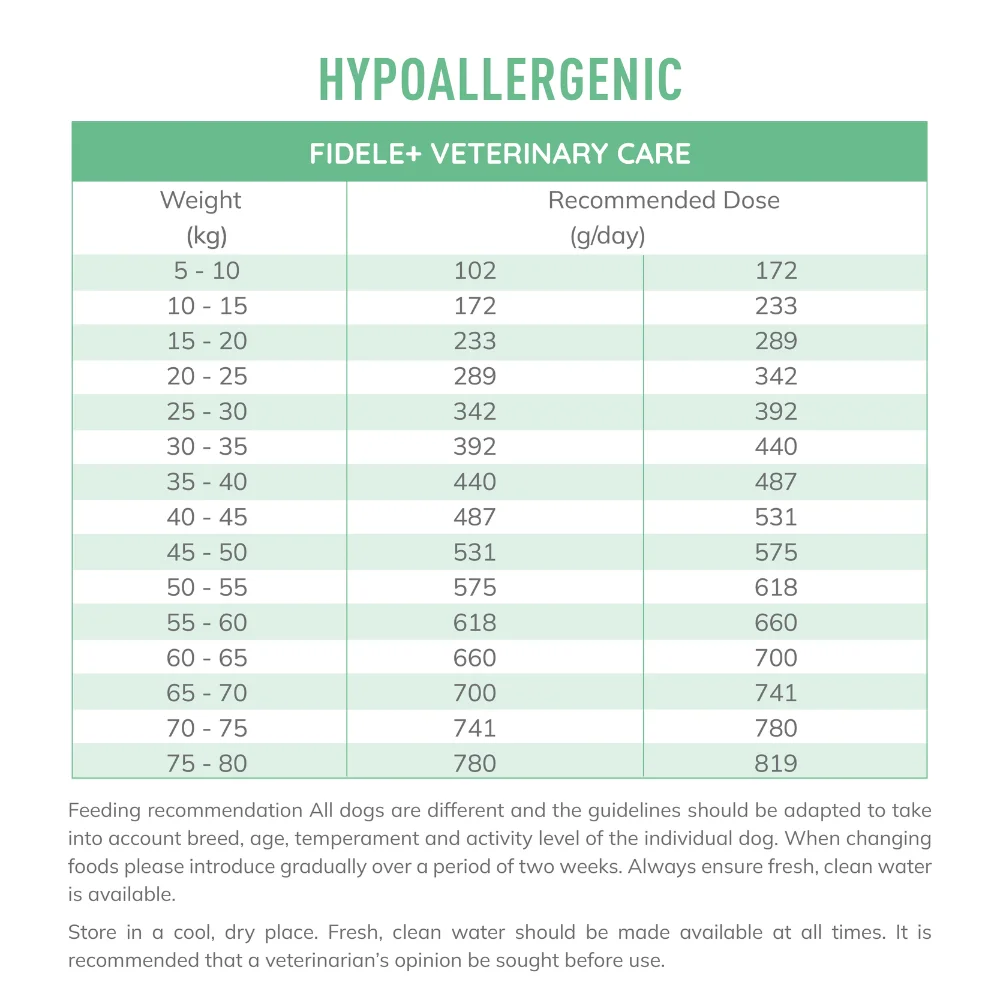 HYPOALLERGENIC

FIDELE+ VETERINARY CARE

| Weight (kg) | Recommended Dose (g/day) | |
|---|---|---|
| 5 - 10 | 102 | 172 |
| 10 - 15 | 172 | 233 |
| 15 - 20 | 233 | 289 |
| 20 - 25 | 289 | 342 |
| 25 - 30 | 342 | 392 |
| 30 - 35 | 392 | 440 |
| 35 - 40 | 440 | 487 |
| 40 - 45 | 487 | 531 |
| 45 - 50 | 531 | 575 |
| 50 - 55 | 575 | 618 |
| 55 - 60 | 618 | 660 |
| 60 - 65 | 660 | 700 |
| 65 - 70 | 700 | 741 |
| 70 - 75 | 741 | 780 |
| 75 - 80 | 780 | 819 |

Feeding recommendation All dogs are different and the guidelines should be adapted to take into account breed, age, temperament and activity level of the individual dog. When changing foods please introduce gradually over a period of two weeks. Always ensure fresh, clean water is available.

Store in a cool, dry place. Fresh, clean water should be made available at all times. It is recommended that a veterinarian's opinion be sought before use.